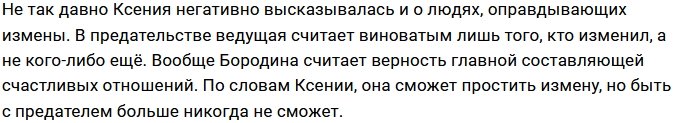 Не так давно Ксения негативно высказывалась и о людях, оправдывающих измены. В предательстве ведущая считает виноватым лишь того, кто изменил, а не кого-либо ещё. Вообще Бородина считает верность главной составляющей счастливых отношений. По словам Ксении, она сможет простить измену, но быть с предателем больше никогда не сможет.